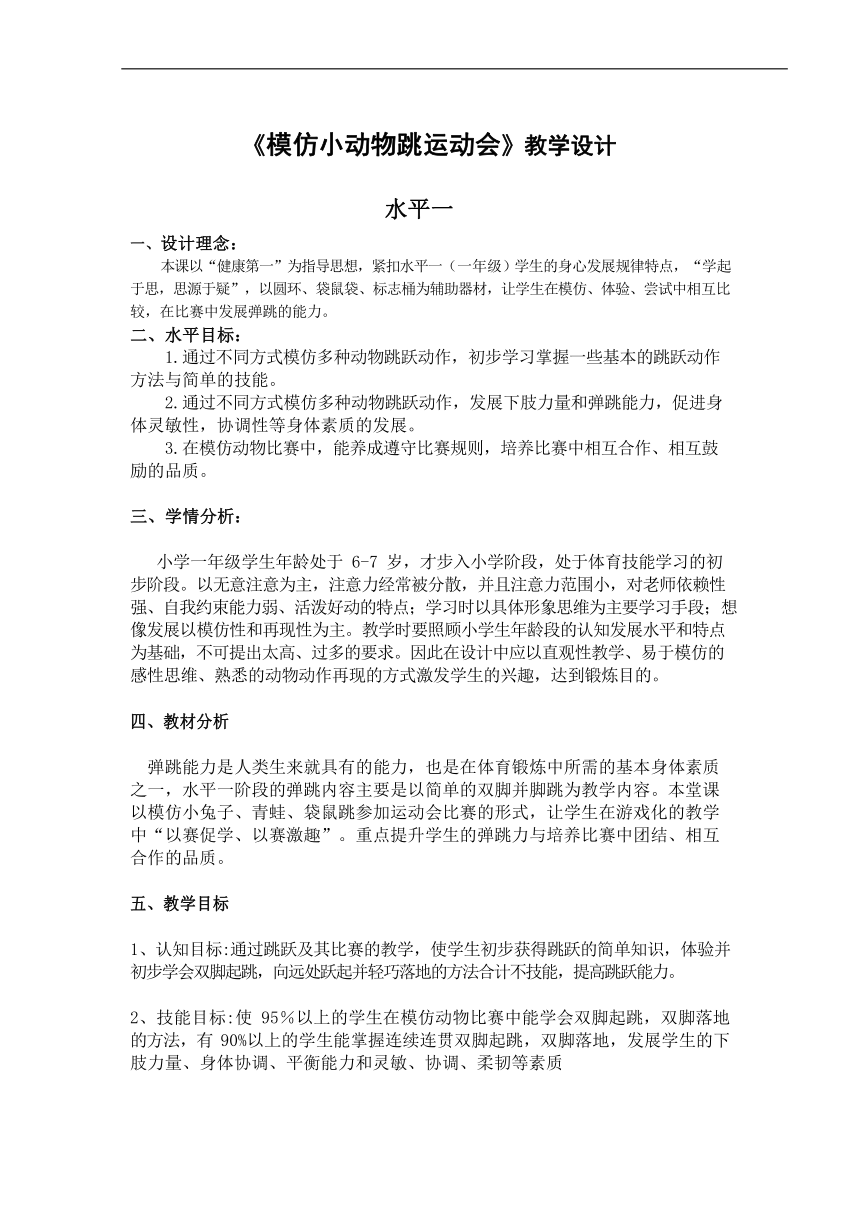 《模仿小动物跳运动会》教学设计

水平一

一、设计理念：

本课以“健康第一”为指导思想，紧扣水平一（一年级）学生的身心发展规律特点，“学起于思，思源于疑”，以圆环、袋鼠袋、标志桶为辅助器材，让学生在模仿、体验、尝试中相互比较，在比赛中发展弹跳的能力。

二、水平目标：

1.通过不同方式模仿多种动物跳跃动作，初步学习掌握一些基本的跳跃动作方法与简单的技能。

2.通过不同方式模仿多种动物跳跃动作，发展下肢力量和弹跳能力，促进身体灵敏性，协调性等身体素质的发展。

3.在模仿动物比赛中，能养成遵守比赛规则，培养比赛中相互合作、相互鼓励的品质。

三、学情分析：

小学一年级学生年龄处于 6-7 岁，才步入小学阶段，处于体育技能学习的初步阶段。以无意注意为主，注意力经常被分散，并且注意力范围小，对老师依赖性强、自我约束能力弱、活泼好动的特点；学习时以具体形象思维为主要学习手段；想像发展以模仿性和再现性为主。教学时要照顾小学生年龄段的认知发展水平和特点为基础，不可提出太高、过多的要求。因此在设计中应以直观性教学、易于模仿的感性思维、熟悉的动物动作再现的方式激发学生的兴趣，达到锻炼目的。

四、教材分析

弹跳能力是人类生来就具有的能力，也是在体育锻炼中所需的基本身体素质之一，水平一阶段的弹跳内容主要是以简单的双脚并脚跳为教学内容。本堂课以模仿小兔子、青蛙、袋鼠跳参加运动会比赛的形式，让学生在游戏化的教学中“以赛促学、以赛激趣”。重点提升学生的弹跳力与培养比赛中团结、相互合作的品质。

五、教学目标

1、认知目标:通过跳跃及其比赛的教学，使学生初步获得跳跃的简单知识，体验并初步学会双脚起跳，向远处跃起并轻巧落地的方法合计不技能，提高跳跃能力。

2、技能目标:使 95%以上的学生在模仿动物比赛中能学会双脚起跳，双脚落地的方法，有 90%以上的学生能掌握连续连贯双脚起跳，双脚落地，发展学生的下肢力量、身体协调、平衡能力和灵敏、协调、柔韧等素质